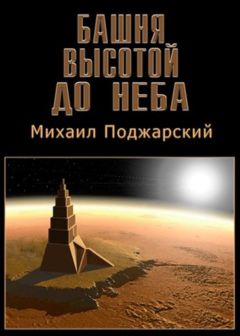 БАШНЯ
ВЫСОТОЙ
ДО НЕБА

Михаил Поджарский